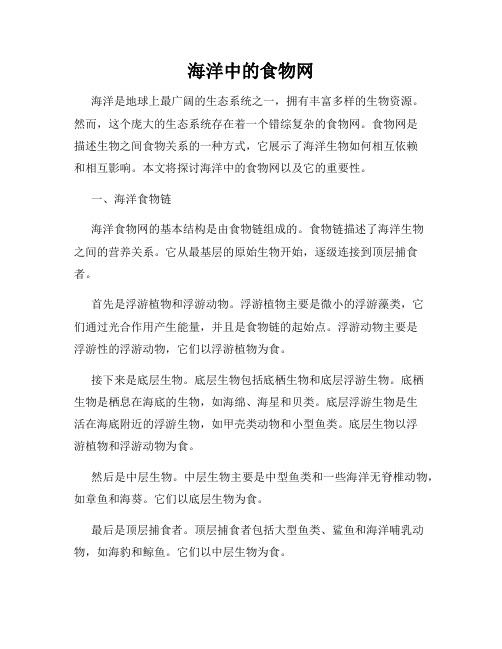 海洋中的食物网

海洋是地球上最广阔的生态系统之一，拥有丰富多样的生物资源。然而，这个庞大的生态系统存在着一个错综复杂的食物网。食物网是描述生物之间食物关系的一种方式，它展示了海洋生物如何相互依赖和相互影响。本文将探讨海洋中的食物网以及它的重要性。

一、海洋食物链

海洋食物网的基本结构是由食物链组成的。食物链描述了海洋生物之间的营养关系。它从最基层的原始生物开始，逐级连接到顶层捕食者。

首先是浮游植物和浮游动物。浮游植物主要是微小的浮游藻类，它们通过光合作用产生能量，并且是食物链的起始点。浮游动物主要是浮游性的浮游动物，它们以浮游植物为食。

接下来是底层生物。底层生物包括底栖生物和底层浮游生物。底栖生物是栖息在海底的生物，如海绵、海星和贝类。底层浮游生物是生活在海底附近的浮游生物，如甲壳类动物和小型鱼类。底层生物以浮游植物和浮游动物为食。

然后是中层生物。中层生物主要是中型鱼类和一些海洋无脊椎动物，如章鱼和海葵。它们以底层生物为食。

最后是顶层捕食者。顶层捕食者包括大型鱼类、鲨鱼和海洋哺乳动物，如海豹和鲸鱼。它们以中层生物为食。